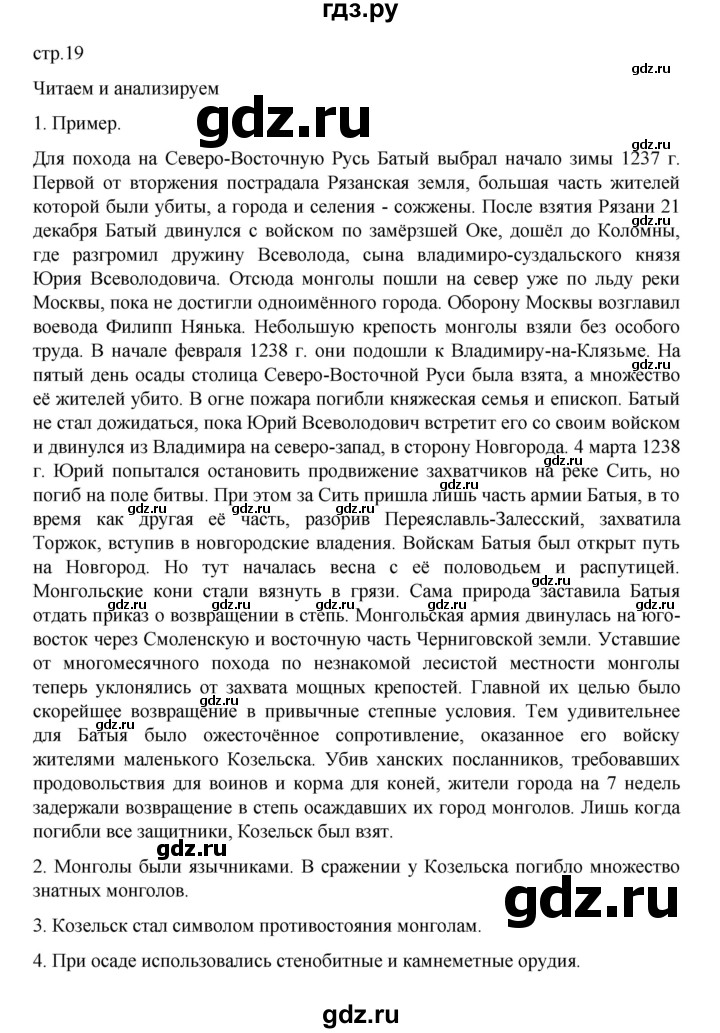 гдз.ру

стр.19

gdz.ru

Читаем и анализируем

1. Пример.

gdz.ru

gdz.ru

Для похода на Северо-Восточную Русь Батый выбрал начало зимы 1237 г. Первой от вторжения пострадала Рязанская земля, большая часть жителей которой были убиты, а города и селения - сожжены. После взятия Рязани 21 декабря Батый двинулся с войском по замёрзшей Оке, дошёл до Коломны, где разгромил дружину Всеволода, сына владимиро-суздальского князя Юрия Всеволодовича. Отсюда монголы пошли на север уже по льду реки Москвы, пока не достигли одноимённого города. Оборону Москвы возглавил воевода Филипп Нянька. Небольшую крепость монголы взяли без особого труда. В начале февраля 1238 г. они подошли к Владимиру-на-Клязьме. На пятый день осады столица Северо-Восточной Руси была взята, а множество её жителей убито. В огне пожара погибли княжеская семья и епископ. Батый не стал дожидаться, пока Юрий Всеволодович встретит его со своим войском и двинулся из Владимира на северо-запад, в сторону Новгорода. 4 марта 1238 г. Юрий попытался остановить продвижение захватчиков на реке Сить, но погиб на поле битвы. При этом за Сить пришла лишь часть армии Батыя, в то время как другая её часть, разорив Переяславль-Залесский, захватила Торжок, вступив в новгородские владения. Войскам Батыя был открыт путь на Новгород. Но тут началась весна с её половодьем и распутицей. Монгольские кони стали вязнуть в грязи. Сама природа заставила Батыя отдать приказ о возвращении в степь. Монгольская армия двинулась на юго-восток через Смоленскую и восточную часть Черниговской земли. Уставшие от многомесячного похода по незнакомой лесистой местности монголы теперь уклонялись от захвата мощных крепостей. Главной их целью было скорейшее возвращение в привычные степные условия. Тем удивительнее для Батыя было ожесточённое сопротивление, оказанное его войску жителями маленького Козельска. Убив ханских посланников, требовавших продовольствия для воинов и корма для коней, жители города на 7 недель задержали возвращение в степь осаждавших их город монголов. Лишь когда погибли все защитники, Козельск был взят.

gdz.ru

2. Монголы были язычниками. В сражении у Козельска погибло множество знатных монголов.

gdz.ru

3. Козельск стал символом противостояния монголам.

4. При осаде использовались стенобитные и камнеметные орудия.

gdz.ru